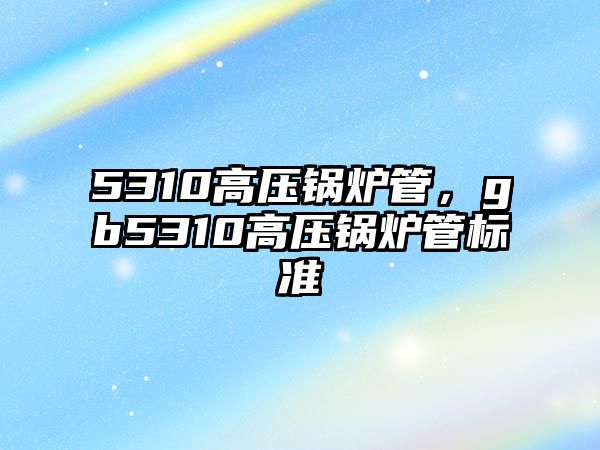 5310高压锅炉管，gb5310高压锅炉管标准